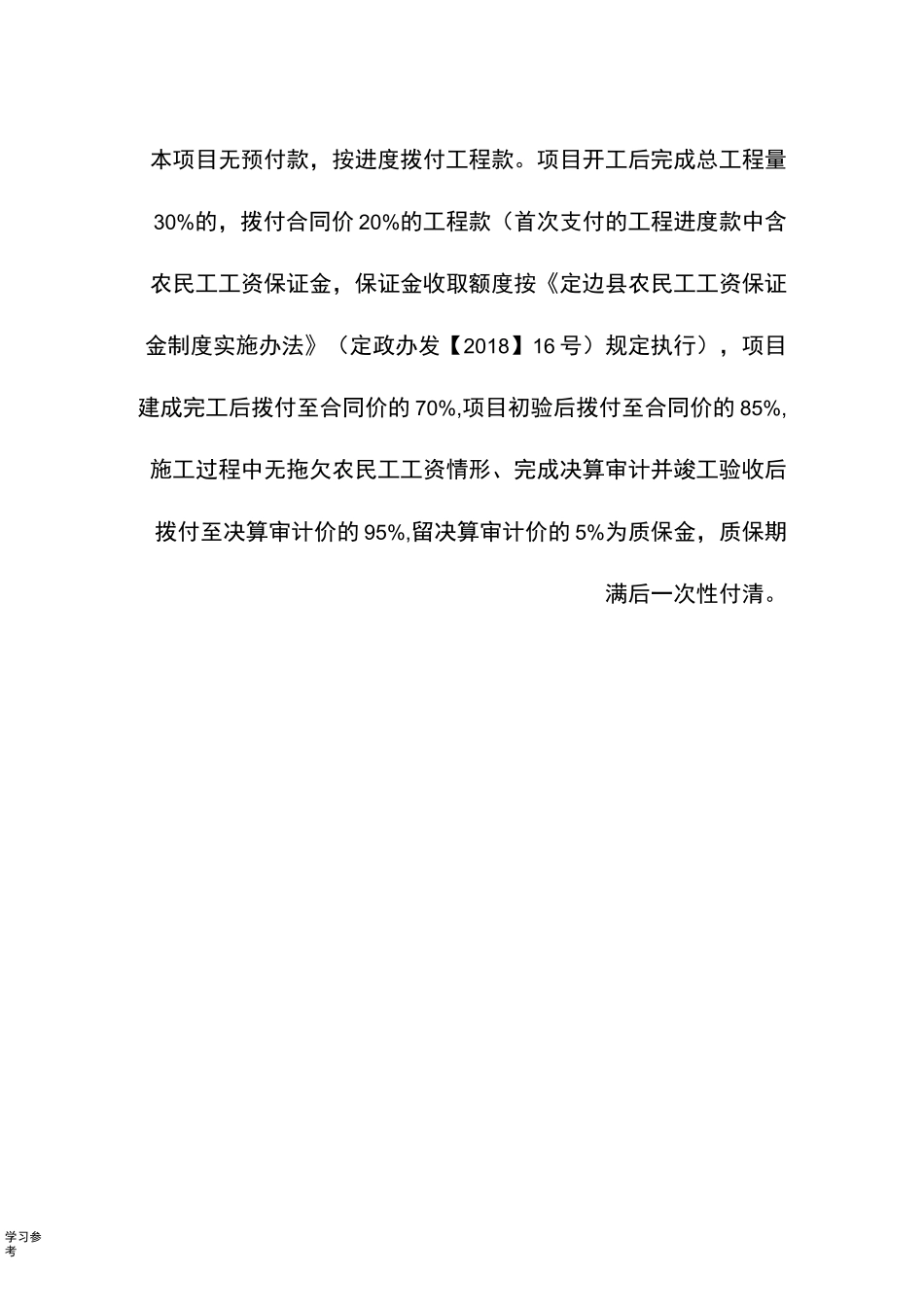 本项目无预付款，按进度拨付工程款。项目开工后完成总工程量30%的，拨付合同价20%的工程款（首次支付的工程进度款中含农民工工资保证金，保证金收取额度按《定边县农民工工资保证金制度实施办法》（定政办发【2018】16号）规定执行），项目建成完工后拨付至合同价的70%,项目初验后拨付至合同价的85%,施工过程中无拖欠农民工工资情形、完成决算审计并竣工验收后拨付至决算审计价的95%,留决算审计价的5%为质保金，质保期满后一次性付清。

学习参考